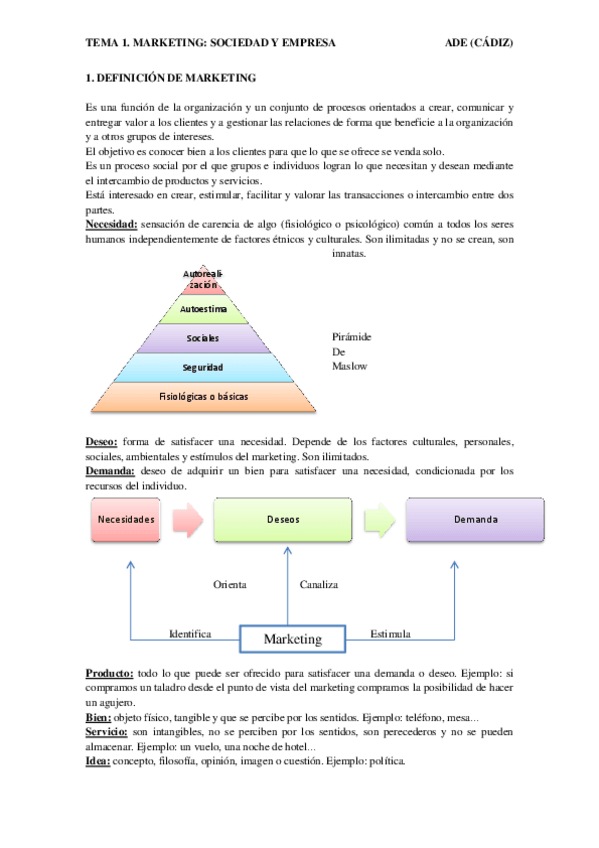 TEMA 1. MARKETING: SOCIEDAD Y EMPRESA ADE (CÁDIZ)

1. DEFINICIÓN DE MARKETING

Es una función de la organización y un conjunto de procesos orientados a crear, comunicar y entregar valor a los clientes y a gestionar las relaciones de forma que beneficie a la organización y a otros grupos de intereses.
El objetivo es conocer bien a los clientes para que lo que se ofrece se venda solo.
Es un proceso social por el que grupos e individuos logran lo que necesitan y desean mediante el intercambio de productos y servicios.
Está interesado en crear, estimular, facilitar y valorar las transacciones o intercambio entre dos partes.
Necesidad: sensación de carencia de algo (fisiológico o psicológico) común a todos los seres humanos independientemente de factores étnicos y culturales. Son ilimitadas y no se crean, son innatas.

Autorealización
Autoestima
Sociales
Seguridad
Fisiológicas o básicas

Pirámide De Maslow

Deseo: forma de satisfacer una necesidad. Depende de los factores culturales, personales, sociales, ambientales y estímulos del marketing. Son ilimitados.
Demanda: deseo de adquirir un bien para satisfacer una necesidad, condicionada por los recursos del individuo.

Necesidades
Deseos
Demanda
Orienta
Canaliza
Identifica
Marketing
Estimula

Producto: todo lo que puede ser ofrecido para satisfacer una demanda o deseo. Ejemplo: si compramos un taladro desde el punto de vista del marketing compramos la posibilidad de hacer un agujero.
Bien: objeto físico, tangible y que se percibe por los sentidos. Ejemplo: teléfono, mesa…
Servicio: son intangibles, no se perciben por los sentidos, son perecederos y no se pueden almacenar. Ejemplo: un vuelo, una noche de hotel…
Idea: concepto, filosofía, opinión, imagen o cuestión. Ejemplo: política.